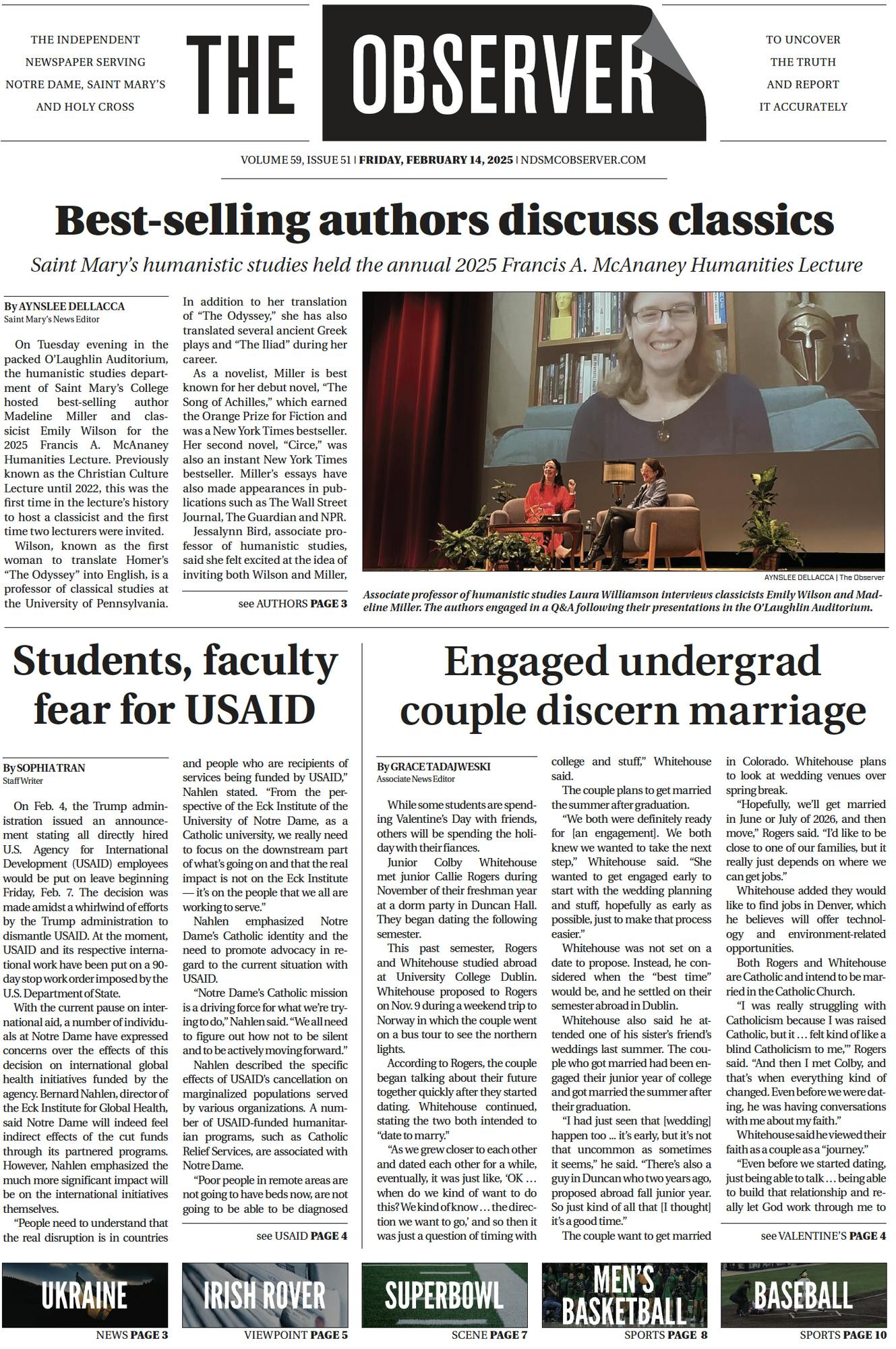 THE INDEPENDENT NEWSPAPER SERVING NOTRE DAME, SAINT MARY'S AND HOLY CROSS

THE OBSERVER

TO UNCOVER THE TRUTH AND REPORT IT ACCURATELY

VOLUME 59, ISSUE 51 | FRIDAY, FEBRUARY 14, 2025 | NDSMCOBSERVER.COM

Best-selling authors discuss classics

Saint Mary's humanistic studies held the annual 2025 Francis A. McAnaney Humanities Lecture

By AYNSLEE DELLACCA
Saint Mary's News Editor

On Tuesday evening in the packed O'Laughlin Auditorium, the humanistic studies department of Saint Mary's College hosted best-selling author Madeline Miller and classicist Emily Wilson for the 2025 Francis A. McAnaney Humanities Lecture. Previously known as the Christian Culture Lecture until 2022, this was the first time in the lecture's history to host a classicist and the first time two lecturers were invited.

Wilson, known as the first woman to translate Homer's "The Odyssey" into English, is a professor of classical studies at the University of Pennsylvania.

In addition to her translation of "The Odyssey," she has also translated several ancient Greek plays and "The Iliad" during her career.

As a novelist, Miller is best known for her debut novel, "The Song of Achilles," which earned the Orange Prize for Fiction and was a New York Times bestseller. Her second novel, "Circe," was also an instant New York Times bestseller. Miller's essays have also made appearances in publications such as The Wall Street Journal, The Guardian and NPR.

Jessalynn Bird, associate professor of humanistic studies, said she felt excited at the idea of inviting both Wilson and Miller,

see AUTHORS PAGE 3

AYNSLEE DELLACCA | The Observer

Associate professor of humanistic studies Laura Williamson interviews classicists Emily Wilson and Madeline Miller. The authors engaged in a Q&A following their presentations in the O'Laughlin Auditorium.

Students, faculty fear for USAID

By SOPHIA TRAN
Staff Writer

On Feb. 4, the Trump administration issued an announcement stating all directly hired U.S. Agency for International Development (USAID) employees would be put on leave beginning Friday, Feb. 7. The decision was made amidst a whirlwind of efforts by the Trump administration to dismantle USAID. At the moment, USAID and its respective international work have been put on a 90-day stop work order imposed by the U.S. Department of State.

With the current pause on international aid, a number of individuals at Notre Dame have expressed concerns over the effects of this decision on international global health initiatives funded by the agency. Bernard Nahlen, director of the Eck Institute for Global Health, said Notre Dame will indeed feel indirect effects of the cut funds through its partnered programs. However, Nahlen emphasized the much more significant impact will be on the international initiatives themselves.

"People need to understand that the real disruption is in countries and people who are recipients of services being funded by USAID," Nahlen stated. "From the perspective of the Eck Institute of the University of Notre Dame, as a Catholic university, we really need to focus on the downstream part of what's going on and that the real impact is not on the Eck Institute — it's on the people that we all are working to serve."

Nahlen emphasized Notre Dame's Catholic identity and the need to promote advocacy in regard to the current situation with USAID.

"Notre Dame's Catholic mission is a driving force for what we're trying to do," Nahlen said. "We all need to figure out how not to be silent and to be actively moving forward."

Nahlen described the specific effects of USAID's cancellation on marginalized populations served by various organizations. A number of USAID-funded humanitarian programs, such as Catholic Relief Services, are associated with Notre Dame.

"Poor people in remote areas are not going to have beds now, are not going to be able to be diagnosed

see USAID PAGE 4

Engaged undergrad couple discern marriage

By GRACE TADAJWESKI
Associate News Editor

While some students are spending Valentine's Day with friends, others will be spending the holiday with their fiances.

Junior Colby Whitehouse met junior Callie Rogers during November of their freshman year at a dorm party in Duncan Hall. They began dating the following semester.

This past semester, Rogers and Whitehouse studied abroad at University College Dublin. Whitehouse proposed to Rogers on Nov. 9 during a weekend trip to Norway in which the couple went on a bus tour to see the northern lights.

According to Rogers, the couple began talking about their future together quickly after they started dating. Whitehouse continued, stating the two both intended to "date to marry."

"As we grew closer to each other and dated each other for a while, eventually, it was just like, 'OK … when do we kind of want to do this? We kind of know … the direction we want to go,' and so then it was just a question of timing with college and stuff," Whitehouse said.

The couple plans to get married the summer after graduation.

"We both were definitely ready for [an engagement]. We both knew we wanted to take the next step," Whitehouse said. "She wanted to get engaged early to start with the wedding planning and stuff, hopefully as early as possible, just to make that process easier."

Whitehouse was not set on a date to propose. Instead, he considered when the "best time" would be, and he settled on their semester abroad in Dublin.

Whitehouse also said he attended one of his sister's friend's weddings last summer. The couple who got married had been engaged their junior year of college and got married the summer after their graduation.

"I had just seen that [wedding] happen too … it's early, but it's not that uncommon as sometimes it seems," he said. "There's also a guy in Duncan who two years ago, proposed abroad fall junior year. So just kind of all that [I thought] it's a good time."

The couple want to get married in Colorado. Whitehouse plans to look at wedding venues over spring break.

"Hopefully, we'll get married in June or July of 2026, and then move," Rogers said. "I'd like to be close to one of our families, but it really just depends on where we can get jobs."

Whitehouse added they would like to find jobs in Denver, which he believes will offer technology and environment-related opportunities.

Both Rogers and Whitehouse are Catholic and intend to be married in the Catholic Church.

"I was really struggling with Catholicism because I was raised Catholic, but it … felt kind of like a blind Catholicism to me,'" Rogers said. "And then I met Colby, and that's when everything kind of changed. Even before we were dating, he was having conversations with me about my faith."

Whitehouse said he viewed their faith as a couple as a "journey."

"Even before we started dating, just being able to talk … being able to build that relationship and really let God work through me to

see VALENTINE'S PAGE 4

UKRAINE
NEWS PAGE 3

IRISH ROVER
VIEWPOINT PAGE 5

SUPERBOWL
SCENE PAGE 7

MEN'S BASKETBALL
SPORTS PAGE 8

BASEBALL
SPORTS PAGE 10